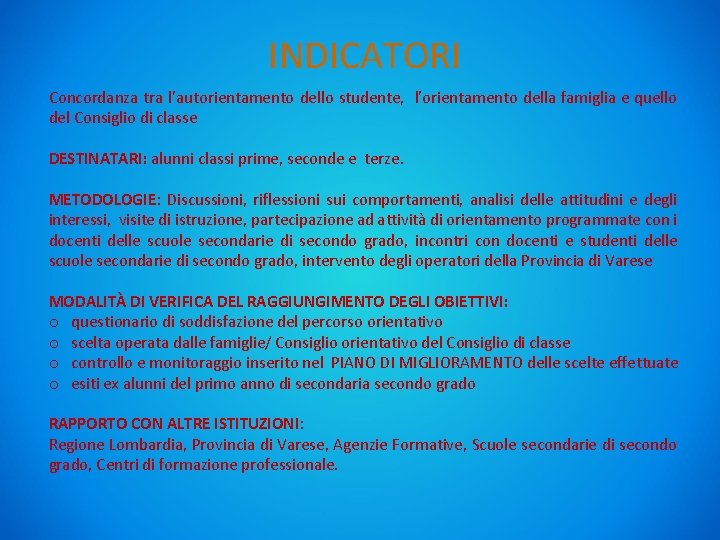 INDICATORI

Concordanza tra l'autorientamento dello studente, l'orientamento della famiglia e quello del Consiglio di classe

DESTINATARI: alunni classi prime, seconde e terze.

METODOLOGIE: Discussioni, riflessioni sui comportamenti, analisi delle attitudini e degli interessi, visite di istruzione, partecipazione ad attività di orientamento programmate con i docenti delle scuole secondarie di secondo grado, incontri con docenti e studenti delle scuole secondarie di secondo grado, intervento degli operatori della Provincia di Varese

MODALITÀ DI VERIFICA DEL RAGGIUNGIMENTO DEGLI OBIETTIVI:
o questionario di soddisfazione del percorso orientativo
o scelta operata dalle famiglie/ Consiglio orientativo del Consiglio di classe
o controllo e monitoraggio inserito nel PIANO DI MIGLIORAMENTO delle scelte effettuate
o esiti ex alunni del primo anno di secondaria secondo grado

RAPPORTO CON ALTRE ISTITUZIONI:
Regione Lombardia, Provincia di Varese, Agenzie Formative, Scuole secondarie di secondo grado, Centri di formazione professionale.